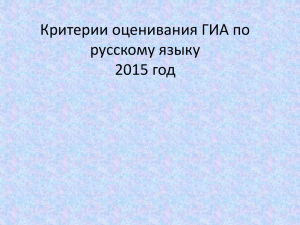 Критерии оценивания ГИА по русскому языку
2015 год